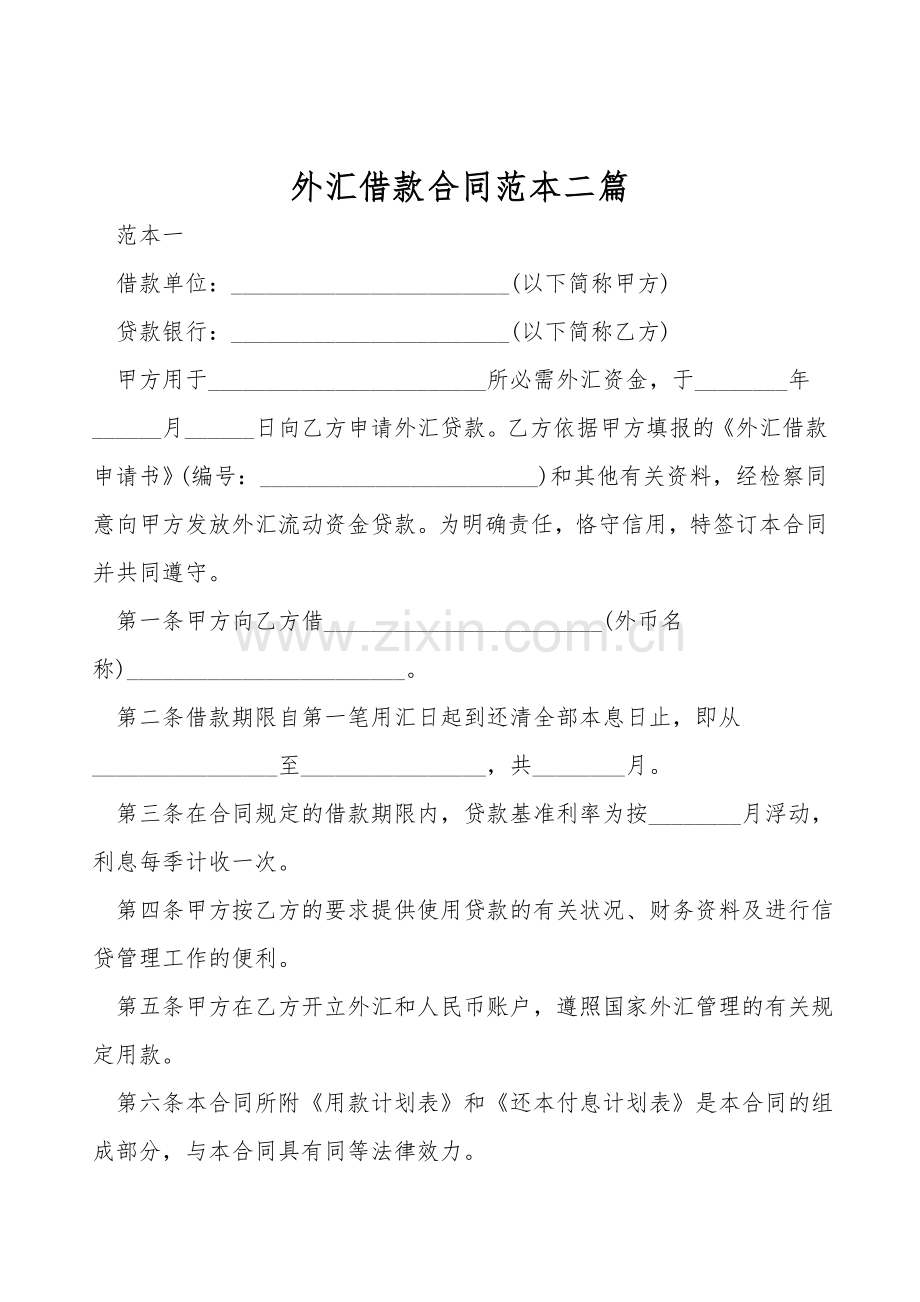 外汇借款合同范本二篇

范本一

借款单位：____(以下简称甲方)

贷款银行：____(以下简称乙方)

甲方用于____所必需外汇资金，于____年____月____日向乙方申请外汇贷款。乙方依据甲方填报的《外汇借款申请书》(编号：____)和其他有关资料，经检察同意向甲方发放外汇流动资金贷款。为明确责任，恪守信用，特签订本合同并共同遵守。

第一条甲方向乙方借____(外币名称)____。

第二条借款期限自第一笔用汇日起到还清全部本息日止，即从____至____，共____月。

第三条在合同规定的借款期限内，贷款基准利率为按____月浮动，利息每季计收一次。

第四条甲方按乙方的要求提供使用贷款的有关状况、财务资料及进行信贷管理工作的便利。

第五条甲方在乙方开立外汇和人民币账户，遵照国家外汇管理的有关规定用款。

第六条本合同所附《用款计划表》和《还本付息计划表》是本合同的组成部分，与本合同具有同等法律效力。

www.zixin.com.cn